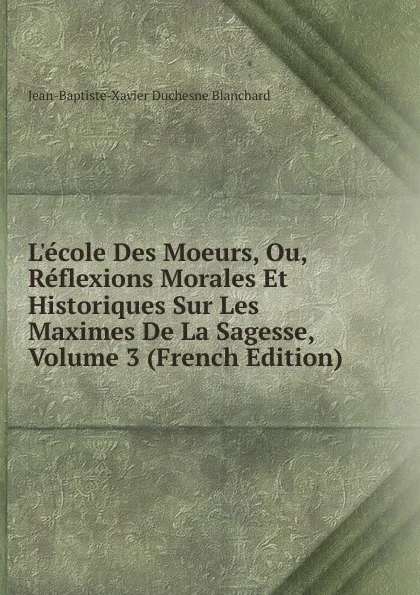 Jean-Baptiste-Xavier Duchesne Blanchard

L'école Des Moeurs, Ou, Réflexions Morales Et Historiques Sur Les Maximes De La Sagesse, Volume 3 (French Edition)